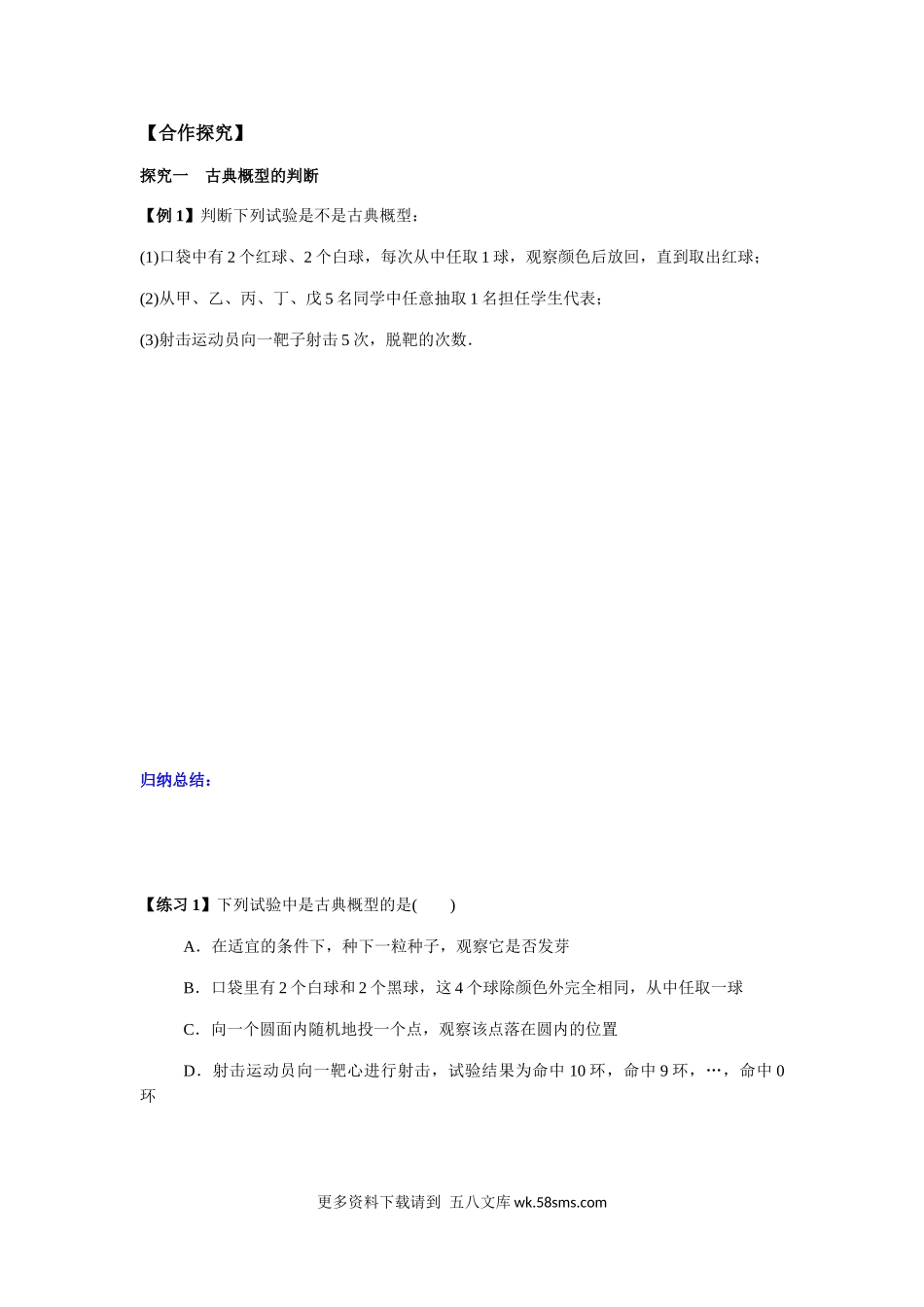 【合作探究】

探究一　古典概型的判断

【例 1】判断下列试验是不是古典概型：

(1)口袋中有 2 个红球、2 个白球，每次从中任取 1 球，观察颜色后放回，直到取出红球；

(2)从甲、乙、丙、丁、戊 5 名同学中任意抽取 1 名担任学生代表；

(3)射击运动员向一靶子射击 5 次，脱靶的次数．

归纳总结：

【练习 1】下列试验中是古典概型的是(　　)

A．在适宜的条件下，种下一粒种子，观察它是否发芽

B．口袋里有 2 个白球和 2 个黑球，这 4 个球除颜色外完全相同，从中任取一球

C．向一个圆面内随机地投一个点，观察该点落在圆内的位置

D．射击运动员向一靶心进行射击，试验结果为命中 10 环，命中 9 环，…，命中 0 环

更多资料下载请到 五八文库 wk.58sms.com